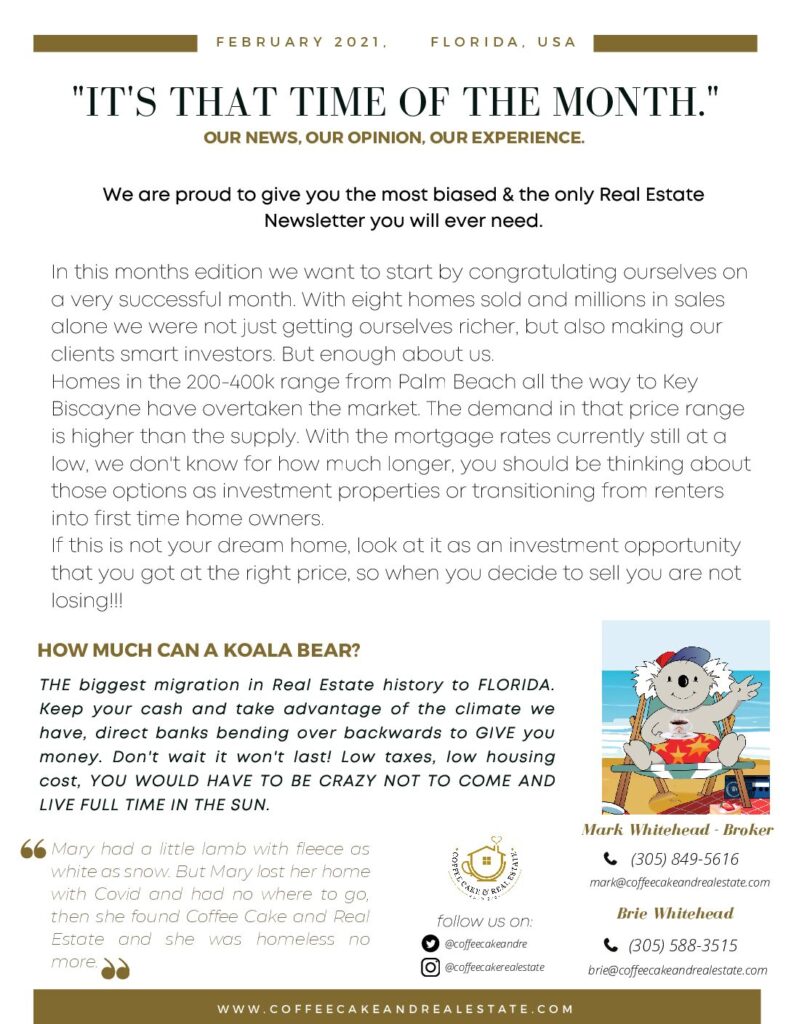 FEBRUARY 2021, FLORIDA, USA

"IT'S THAT TIME OF THE MONTH."

OUR NEWS, OUR OPINION, OUR EXPERIENCE.

We are proud to give you the most biased & the only Real Estate Newsletter you will ever need.

In this months edition we want to start by congratulating ourselves on a very successful month. With eight homes sold and millions in sales alone we were not just getting ourselves richer, but also making our clients smart investors. But enough about us.
Homes in the 200-400k range from Palm Beach all the way to Key Biscayne have overtaken the market. The demand in that price range is higher than the supply. With the mortgage rates currently still at a low, we don't know for how much longer, you should be thinking about those options as investment properties or transitioning from renters into first time home owners.
If this is not your dream home, look at it as an investment opportunity that you got at the right price, so when you decide to sell you are not losing!!!

HOW MUCH CAN A KOALA BEAR?

THE biggest migration in Real Estate history to FLORIDA. Keep your cash and take advantage of the climate we have, direct banks bending over backwards to GIVE you money. Don't wait it won't last! Low taxes, low housing cost, YOU WOULD HAVE TO BE CRAZY NOT TO COME AND LIVE FULL TIME IN THE SUN.

Mary had a little lamb with fleece as white as snow. But Mary lost her home with Covid and had no where to go, then she found Coffee Cake and Real Estate and she was homeless no more.

COFFEE CAKE & REAL ESTATE

follow us on:
@coffeecakeandre
@coffeecakerealestate

Mark Whitehead - Broker
(305) 849-5616
mark@coffeecakeandrealestate.com

Brie Whitehead
(305) 588-3515
brie@coffeecakeandrealestate.com

WWW.COFFEECAKEANDREALESTATE.COM